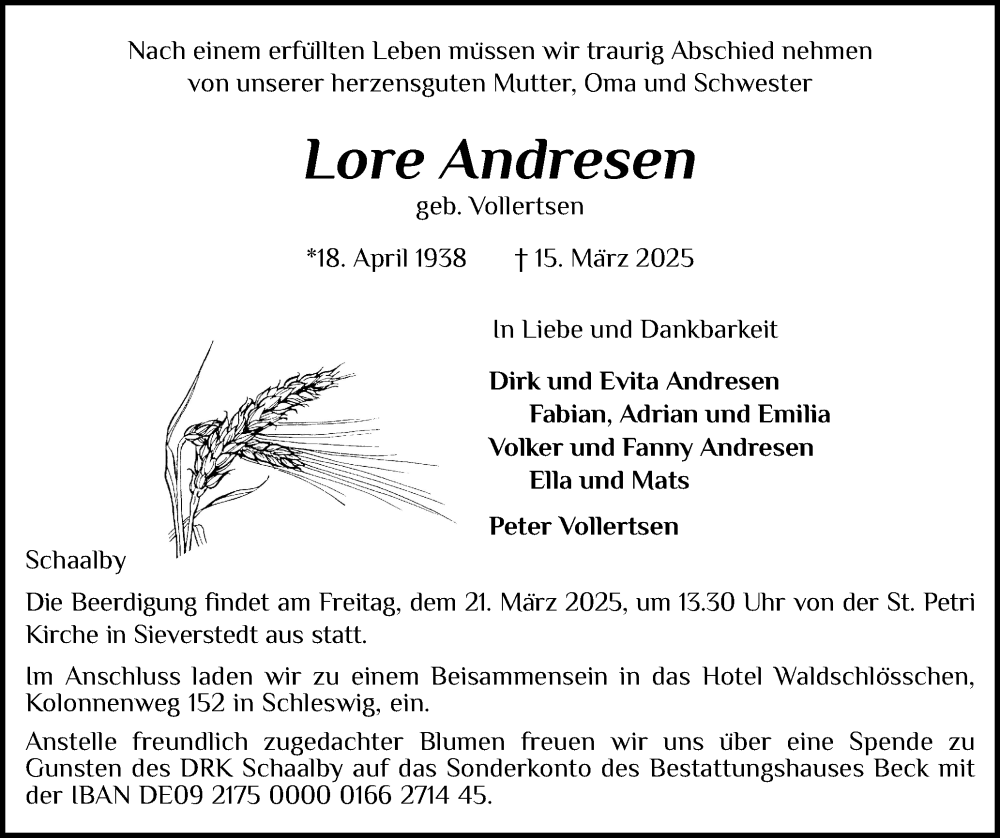 Nach einem erfüllten Leben müssen wir traurig Abschied nehmen von unserer herzensguten Mutter, Oma und Schwester

Lore Andresen
geb. Vollertsen

*18. April 1938 † 15. März 2025

In Liebe und Dankbarkeit

Dirk und Evita Andresen
Fabian, Adrian und Emilia
Volker und Fanny Andresen
Ella und Mats

Peter Vollertsen

Schaalby

Die Beerdigung findet am Freitag, dem 21. März 2025, um 13.30 Uhr von der St. Petri Kirche in Sieverstedt aus statt.

Im Anschluss laden wir zu einem Beisammensein in das Hotel Waldschlösschen, Kolonnenweg 152 in Schleswig, ein.

Anstelle freundlich zugedachter Blumen freuen wir uns über eine Spende zu Gunsten des DRK Schaalby auf das Sonderkonto des Bestattungshauses Beck mit der IBAN DE09 2175 0000 0166 2714 45.